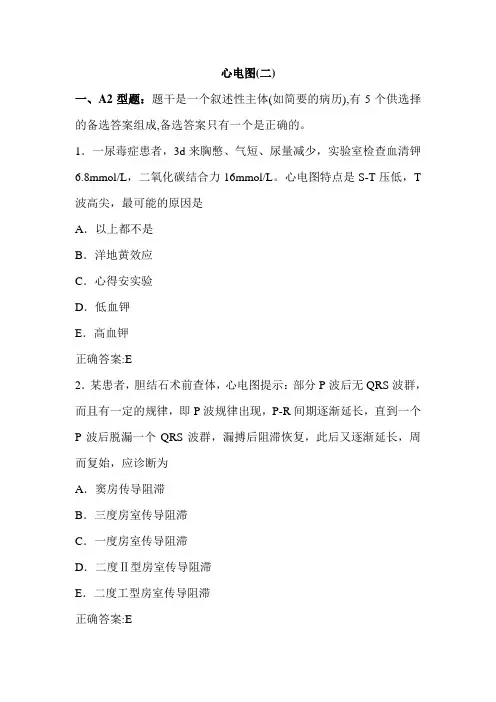 心电图(二)

一、A2 型题：题干是一个叙述性主体(如简要的病历),有 5 个供选择的备选答案组成,备选答案只有一个是正确的。

1．一尿毒症患者，3d 来胸憋、气短、尿量减少，实验室检查血清钾 6.8mmol/L，二氧化碳结合力 16mmol/L。心电图特点是 S-T 压低，T 波高尖，最可能的原因是

A．以上都不是

B．洋地黄效应

C．心得安实验

D．低血钾

E．高血钾

正确答案:E

2．某患者，胆结石术前查体，心电图提示：部分 P 波后无 QRS 波群，而且有一定的规律，即 P 波规律出现，P-R 间期逐渐延长，直到一个 P 波后脱漏一个 QRS 波群，漏搏后阻滞恢复，此后又逐渐延长，周而复始，应诊断为

A．窦房传导阻滞

B．三度房室传导阻滞

C．一度房室传导阻滞

D．二度Ⅱ型房室传导阻滞

E．二度工型房室传导阻滞

正确答案:E